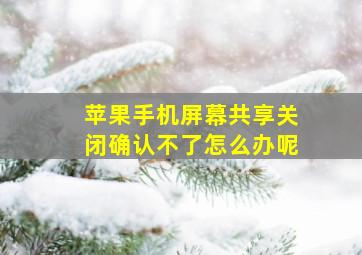 苹果手机屏幕共享关闭确认不了怎么办呢